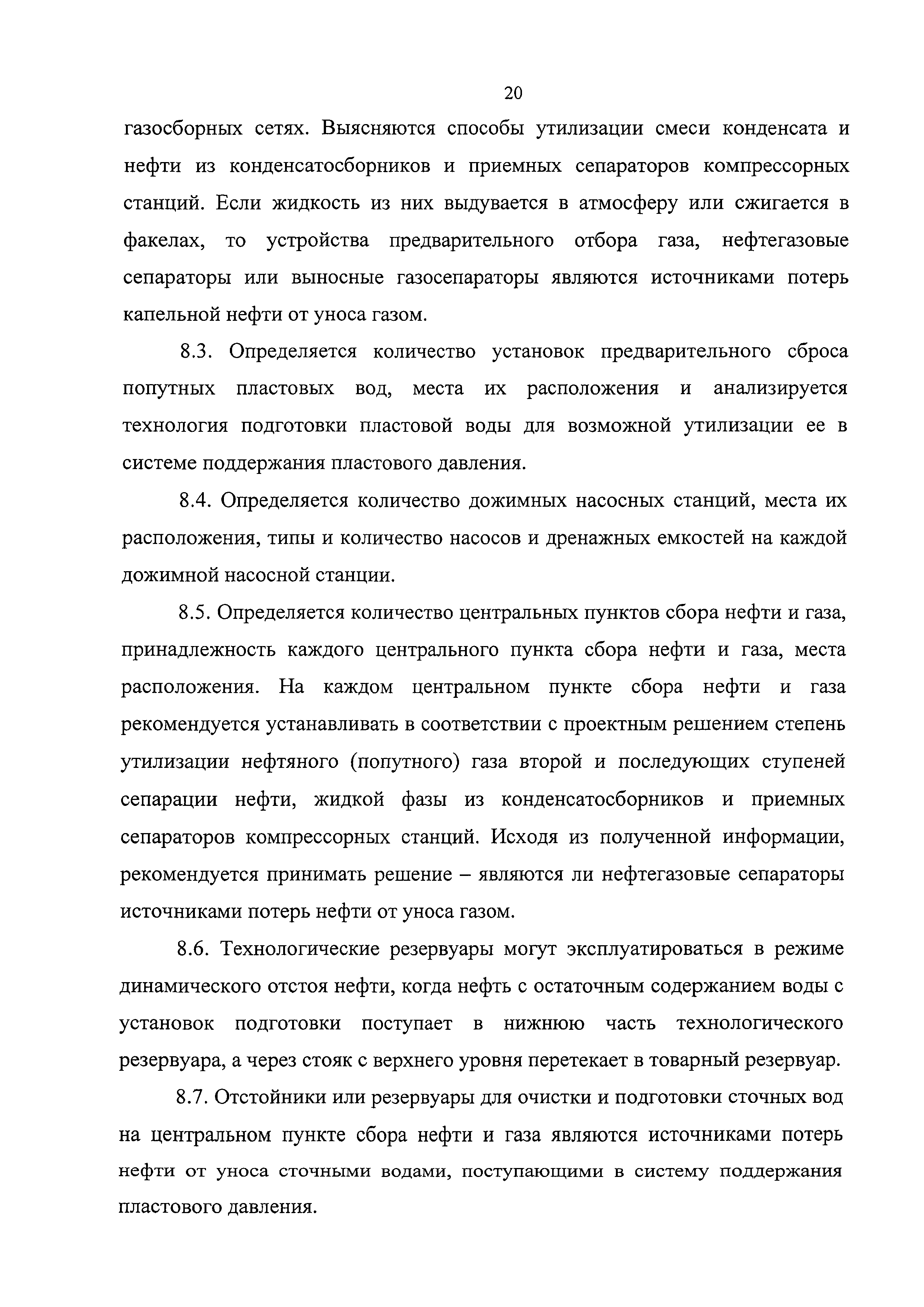 20

газосборных сетях. Выясняются способы утилизации смеси конденсата и нефти из конденсатосборников и приемных сепараторов компрессорных станций. Если жидкость из них выдувается в атмосферу или сжигается в факелах, то устройства предварительного отбора газа, нефтегазовые сепараторы или выносные газосепараторы являются источниками потерь капельной нефти от уноса газом.

8.3. Определяется количество установок предварительного сброса попутных пластовых вод, места их расположения и анализируется технология подготовки пластовой воды для возможной утилизации ее в системе поддержания пластового давления.

8.4. Определяется количество дожимных насосных станций, места их расположения, типы и количество насосов и дренажных емкостей на каждой дожимной насосной станции.

8.5. Определяется количество центральных пунктов сбора нефти и газа, принадлежность каждого центрального пункта сбора нефти и газа, места расположения. На каждом центральном пункте сбора нефти и газа рекомендуется устанавливать в соответствии с проектным решением степень утилизации нефтяного (попутного) газа второй и последующих ступеней сепарации нефти, жидкой фазы из конденсатосборников и приемных сепараторов компрессорных станций. Исходя из полученной информации, рекомендуется принимать решение – являются ли нефтегазовые сепараторы источниками потерь нефти от уноса газом.

8.6. Технологические резервуары могут эксплуатироваться в режиме динамического отстоя нефти, когда нефть с остаточным содержанием воды с установок подготовки поступает в нижнюю часть технологического резервуара, а через стояк с верхнего уровня перетекает в товарный резервуар.

8.7. Отстойники или резервуары для очистки и подготовки сточных вод на центральном пункте сбора нефти и газа являются источниками потерь нефти от уноса сточными водами, поступающими в систему поддержания пластового давления.